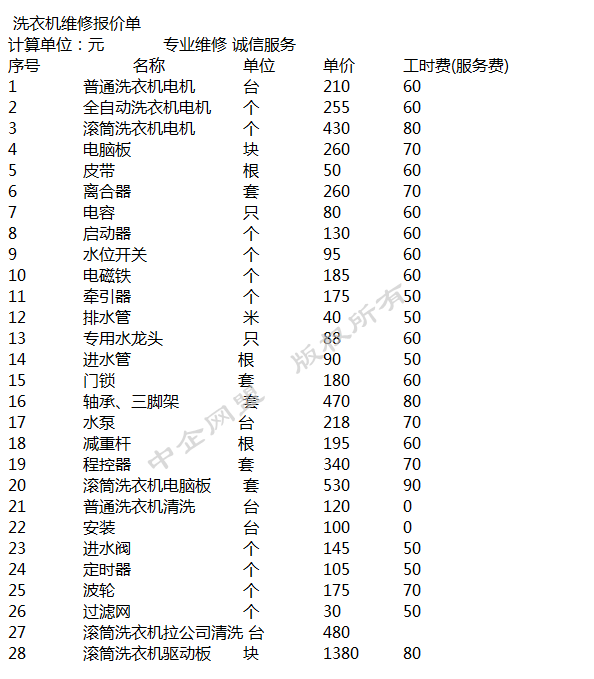 洗衣机维修报价单
计算单位：元　　专业维修 诚信服务

| 序号 | 名称 | 单位 | 单价 | 工时费(服务费) |
|---|---|---|---|---|
| 1 | 普通洗衣机电机 | 台 | 210 | 60 |
| 2 | 全自动洗衣机电机 | 个 | 255 | 60 |
| 3 | 滚筒洗衣机电机 | 个 | 430 | 80 |
| 4 | 电脑板 | 块 | 260 | 70 |
| 5 | 皮带 | 根 | 50 | 60 |
| 6 | 离合器 | 套 | 260 | 70 |
| 7 | 电容 | 只 | 80 | 60 |
| 8 | 启动器 | 个 | 130 | 60 |
| 9 | 水位开关 | 个 | 95 | 60 |
| 10 | 电磁铁 | 个 | 185 | 60 |
| 11 | 牵引器 | 个 | 175 | 50 |
| 12 | 排水管 | 米 | 40 | 50 |
| 13 | 专用水龙头 | 只 | 88 | 60 |
| 14 | 进水管 | 根 | 90 | 50 |
| 15 | 门锁 | 套 | 180 | 60 |
| 16 | 轴承、三脚架 | 套 | 470 | 80 |
| 17 | 水泵 | 台 | 218 | 70 |
| 18 | 减重杆 | 根 | 195 | 60 |
| 19 | 程控器 | 套 | 340 | 70 |
| 20 | 滚筒洗衣机电脑板 | 套 | 530 | 90 |
| 21 | 普通洗衣机清洗 | 台 | 120 | 0 |
| 22 | 安装 | 台 | 100 | 0 |
| 23 | 进水阀 | 个 | 145 | 50 |
| 24 | 定时器 | 个 | 105 | 50 |
| 25 | 波轮 | 个 | 175 | 70 |
| 26 | 过滤网 | 个 | 30 | 50 |
| 27 | 滚筒洗衣机拉公司清洗 | 台 | 480 | |
| 28 | 滚筒洗衣机驱动板 | 块 | 1380 | 80 |

中企网盟 版权所有